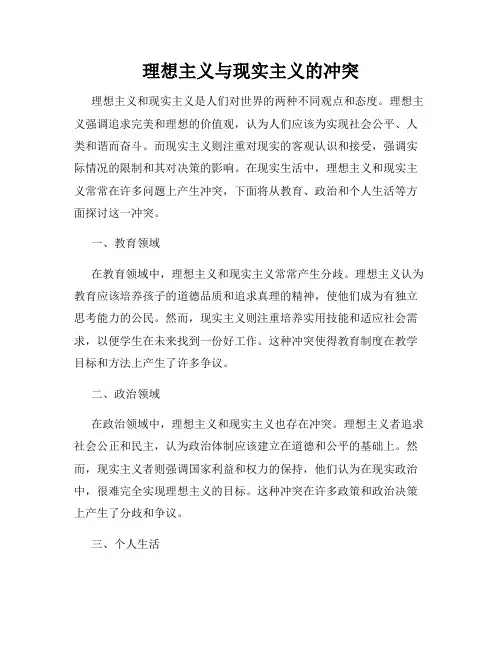 理想主义与现实主义的冲突

理想主义和现实主义是人们对世界的两种不同观点和态度。理想主义强调追求完美和理想的价值观，认为人们应该为实现社会公平、人类和谐而奋斗。而现实主义则注重对现实的客观认识和接受，强调实际情况的限制和其对决策的影响。在现实生活中，理想主义和现实主义常常在许多问题上产生冲突，下面将从教育、政治和个人生活等方面探讨这一冲突。

一、教育领域

在教育领域中，理想主义和现实主义常常产生分歧。理想主义认为教育应该培养孩子的道德品质和追求真理的精神，使他们成为有独立思考能力的公民。然而，现实主义则注重培养实用技能和适应社会需求，以便学生在未来找到一份好工作。这种冲突使得教育制度在教学目标和方法上产生了许多争议。

二、政治领域

在政治领域中，理想主义和现实主义也存在冲突。理想主义者追求社会公正和民主，认为政治体制应该建立在道德和公平的基础上。然而，现实主义者则强调国家利益和权力的保持，他们认为在现实政治中，很难完全实现理想主义的目标。这种冲突在许多政策和政治决策上产生了分歧和争议。

三、个人生活